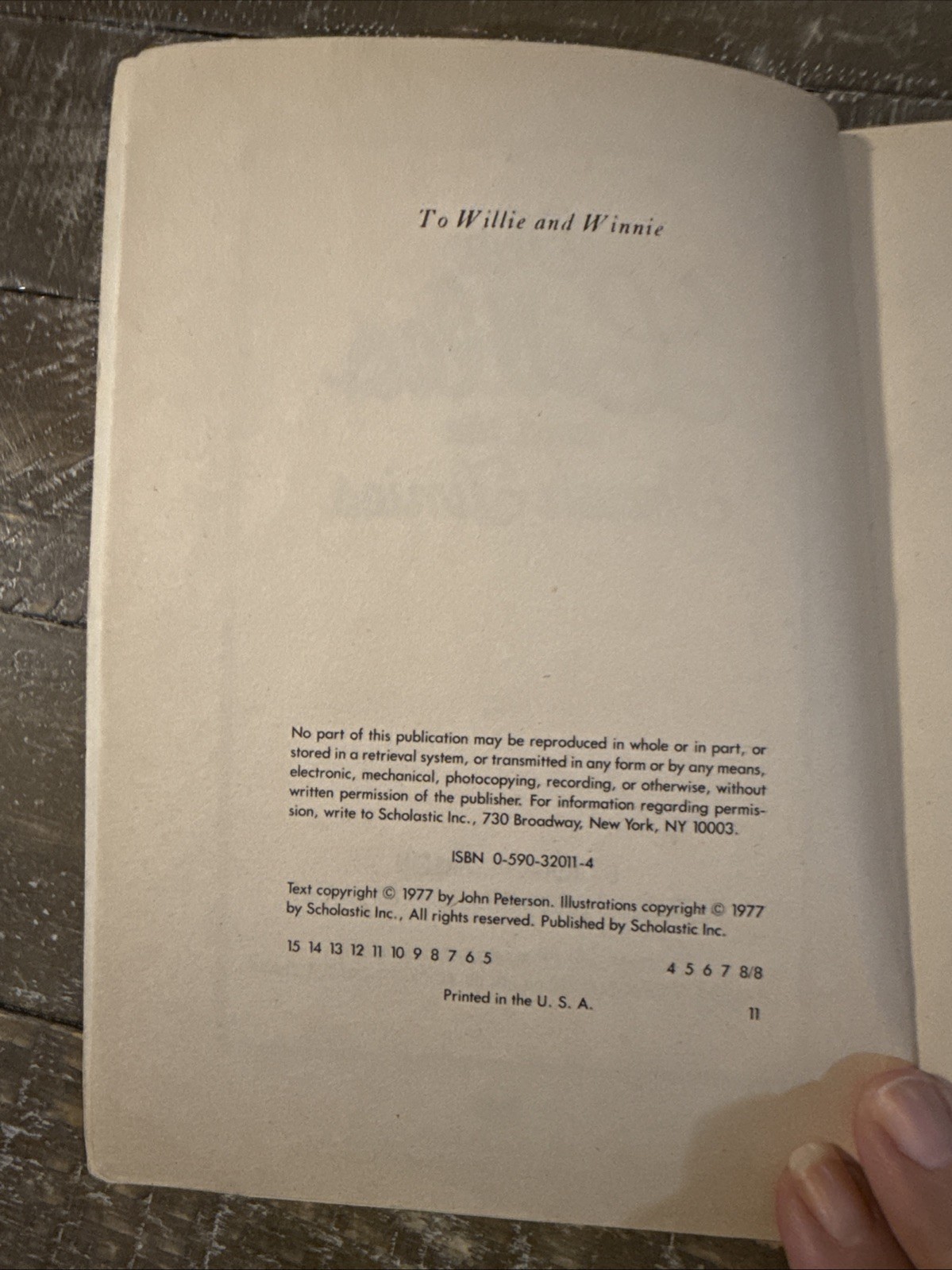 To Willie and Winnie

No part of this publication may be reproduced in whole or in part, or stored in a retrieval system, or transmitted in any form or by any means, electronic, mechanical, photocopying, recording, or otherwise, without written permission of the publisher. For information regarding permission, write to Scholastic Inc., 730 Broadway, New York, NY 10003.

ISBN 0-590-32011-4

Text copyright © 1977 by John Peterson. Illustrations copyright © 1977 by Scholastic Inc., All rights reserved. Published by Scholastic Inc.

15 14 13 12 11 10 9 8 7 6 5 4 5 6 7 8/8

Printed in the U. S. A. 11